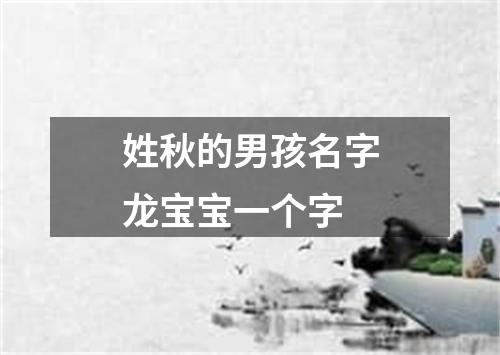 姓秋的男孩名字
龙宝宝一个字